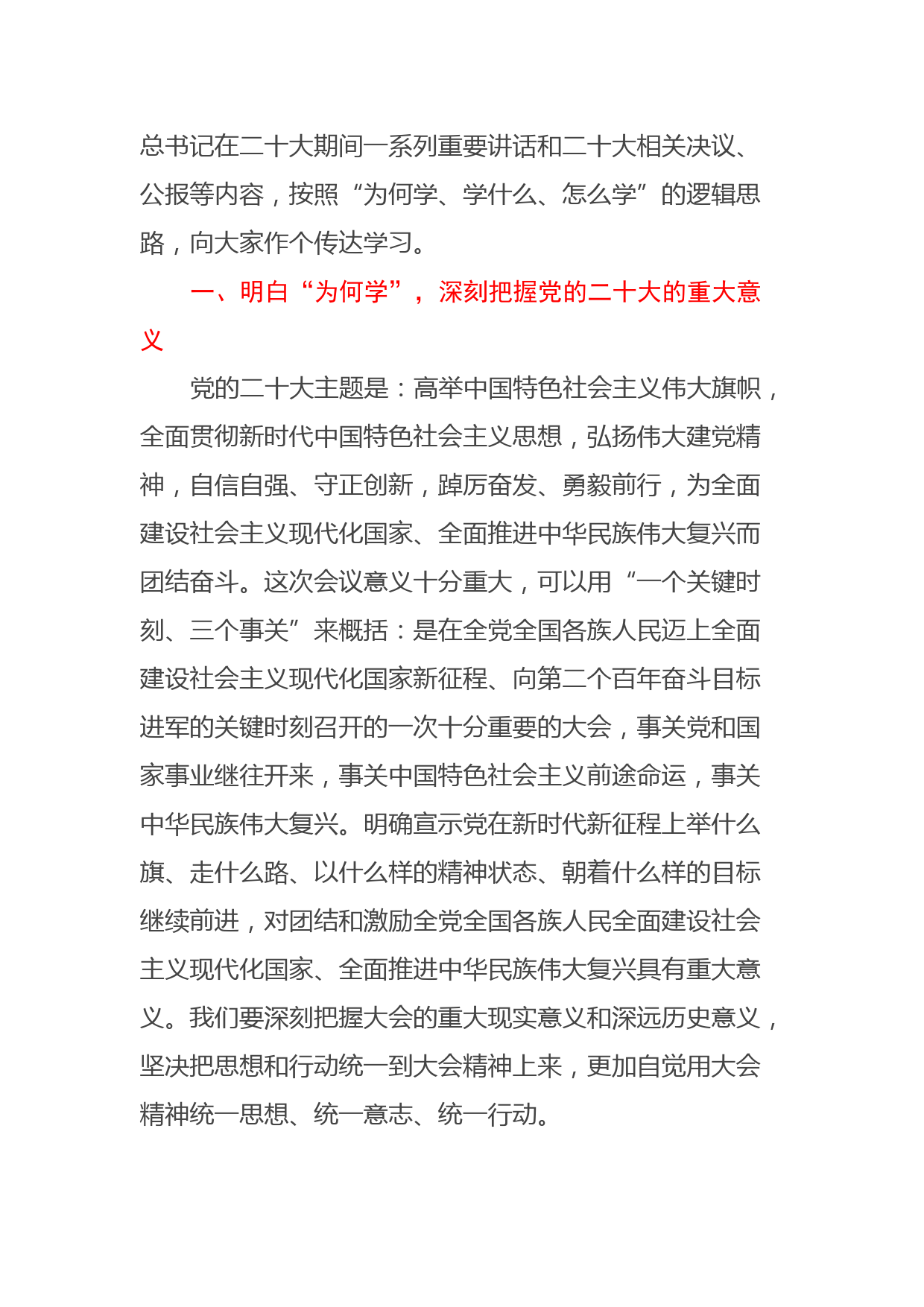 总书记在二十大期间一系列重要讲话和二十大相关决议、公报等内容，按照“为何学、学什么、怎么学”的逻辑思路，向大家作个传达学习。

一、明白“为何学”，深刻把握党的二十大的重大意义

党的二十大主题是：高举中国特色社会主义伟大旗帜，全面贯彻新时代中国特色社会主义思想，弘扬伟大建党精神，自信自强、守正创新，踔厉奋发、勇毅前行，为全面建设社会主义现代化国家、全面推进中华民族伟大复兴而团结奋斗。这次会议意义十分重大，可以用“一个关键时刻、三个事关”来概括：是在全党全国各族人民迈上全面建设社会主义现代化国家新征程、向第二个百年奋斗目标进军的关键时刻召开的一次十分重要的大会，事关党和国家事业继往开来，事关中国特色社会主义前途命运，事关中华民族伟大复兴。明确宣示党在新时代新征程上举什么旗、走什么路、以什么样的精神状态、朝着什么样的目标继续前进，对团结和激励全党全国各族人民全面建设社会主义现代化国家、全面推进中华民族伟大复兴具有重大意义。我们要深刻把握大会的重大现实意义和深远历史意义，坚决把思想和行动统一到大会精神上来，更加自觉用大会精神统一思想、统一意志、统一行动。